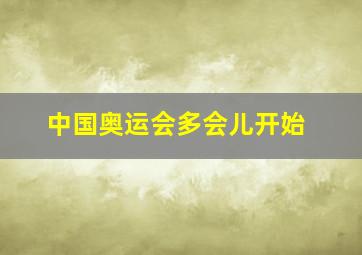 中国奥运会多会儿开始